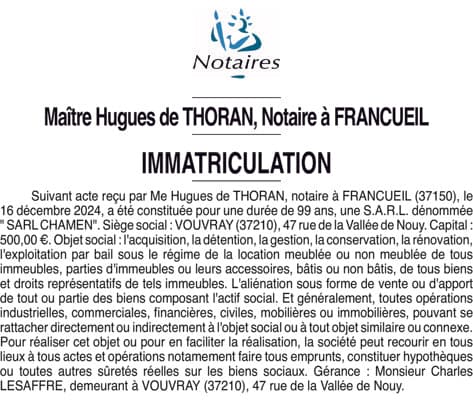 Notaires

Maître Hugues de THORAN, Notaire à FRANCUEIL

IMMATRICULATION

Suivant acte reçu par Me Hugues de THORAN, notaire à FRANCUEIL (37150), le 16 décembre 2024, a été constituée pour une durée de 99 ans, une S.A.R.L. dénommée " SARL CHAMEN". Siège social : VOUVRAY (37210), 47 rue de la Vallée de Nouy. Capital : 500,00 €. Objet social : l'acquisition, la détention, la gestion, la conservation, la rénovation, l'exploitation par bail sous le régime de la location meublée ou non meublée de tous immeubles, parties d'immeubles ou leurs accessoires, bâtis ou non bâtis, de tous biens et droits représentatifs de tels immeubles. L'aliénation sous forme de vente ou d'apport de tout ou partie des biens composant l'actif social. Et généralement, toutes opérations industrielles, commerciales, financières, civiles, mobilières ou immobilières, pouvant se rattacher directement ou indirectement à l'objet social ou à tout objet similaire ou connexe. Pour réaliser cet objet ou pour en faciliter la réalisation, la société peut recourir en tous lieux à tous actes et opérations notamement faire tous emprunts, constituer hypothèques ou toutes autres sûretés réelles sur les biens sociaux. Gérance : Monsieur Charles LESAFFRE, demeurant à VOUVRAY (37210), 47 rue de la Vallée de Nouy.